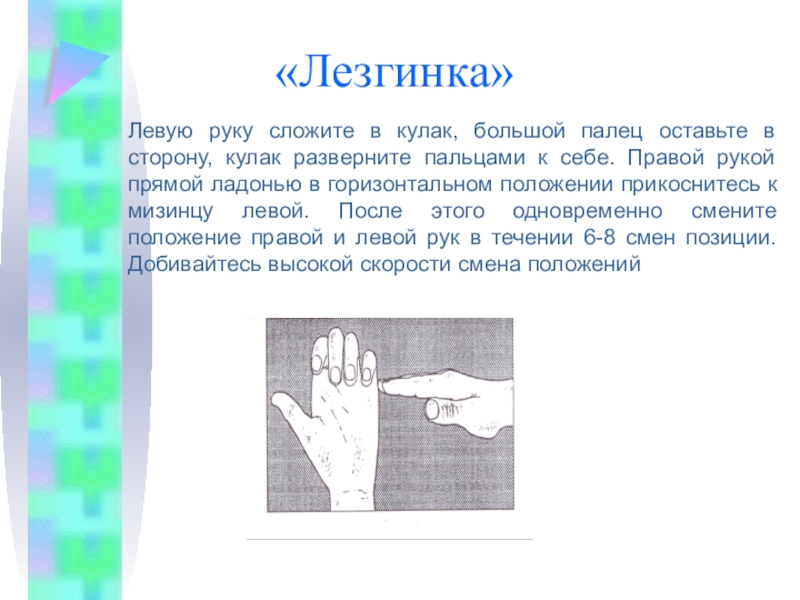 «Лезгинка»

Левую руку сложите в кулак, большой палец оставьте в сторону, кулак разверните пальцами к себе. Правой рукой прямой ладонью в горизонтальном положении прикоснитесь к мизинцу левой. После этого одновременно смените положение правой и левой рук в течении 6-8 смен позиции. Добивайтесь высокой скорости смена положений